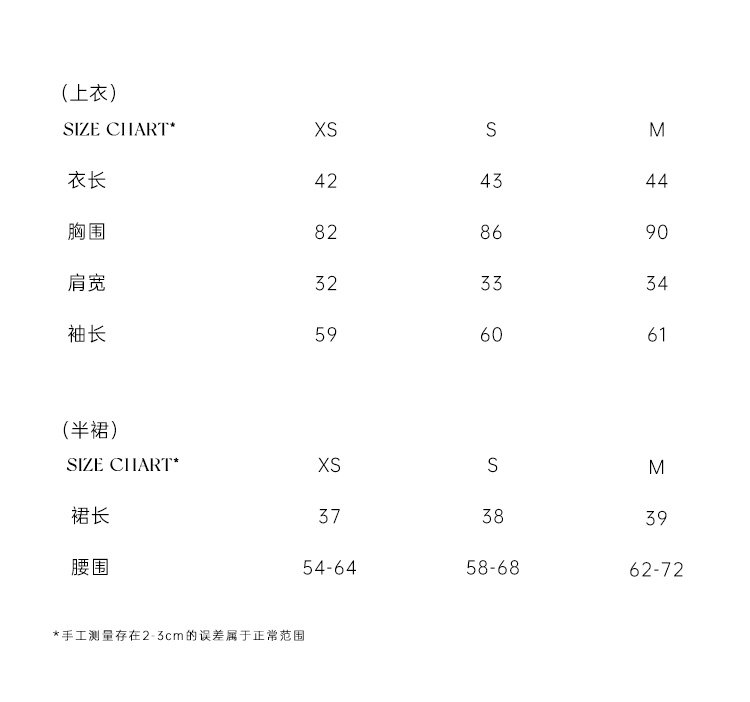 (上衣)

| SIZE CHART* | XS | S | M |
|---|---|---|---|
| 衣长 | 42 | 43 | 44 |
| 胸围 | 82 | 86 | 90 |
| 肩宽 | 32 | 33 | 34 |
| 袖长 | 59 | 60 | 61 |

(半裙)

| SIZE CHART* | XS | S | M |
|---|---|---|---|
| 裙长 | 37 | 38 | 39 |
| 腰围 | 54-64 | 58-68 | 62-72 |

*手工测量存在2-3cm的误差属于正常范围